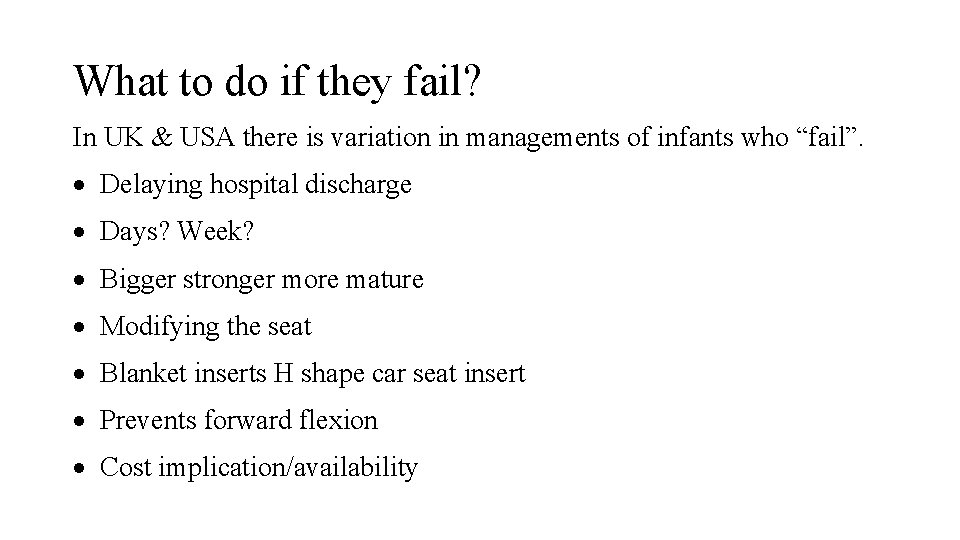 What to do if they fail?

In UK & USA there is variation in managements of infants who “fail”.

• Delaying hospital discharge
• Days? Week?
• Bigger stronger more mature
• Modifying the seat
• Blanket inserts H shape car seat insert
• Prevents forward flexion
• Cost implication/availability